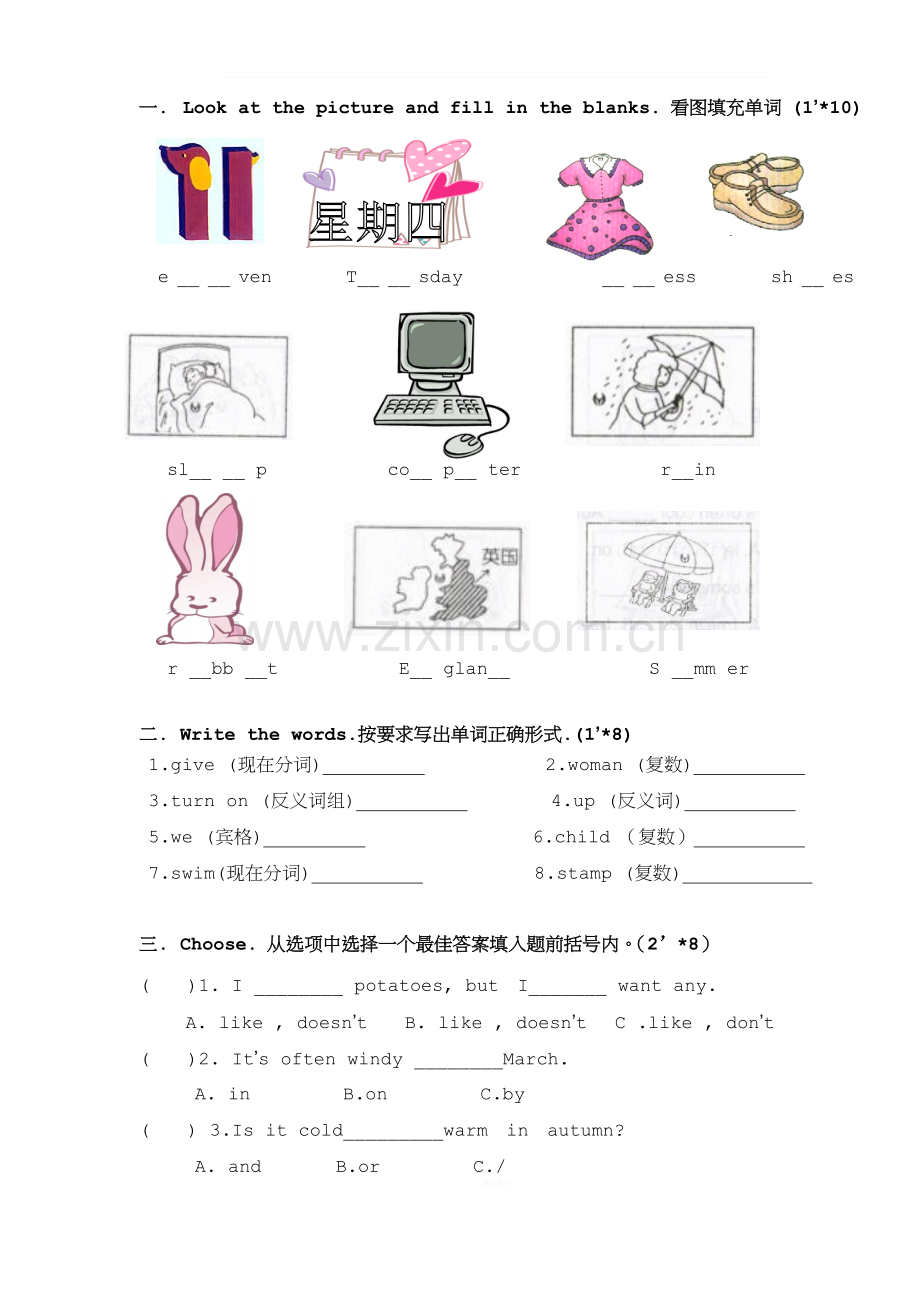 一. Look at the picture and fill in the blanks. 看图填充单词 (1'*10)

星期四

e ____ ____ ven T____ ____ sday ____ ____ ess sh ____ es

sl____ ____ p co____ p____ ter r____in

英国

r ____bb ____t E____ glan____ S ____mm er

二. Write the words.按要求写出单词正确形式.(1'*8)

1.give (现在分词)____ 2.woman (复数)____

3.turn on (反义词组)____ 4.up (反义词)____

5.we (宾格)____ 6.child (复数)____

7.swim(现在分词)____ 8.stamp (复数)____

三. Choose. 从选项中选择一个最佳答案填入题前括号内。(2'*8)

( )1. I ____ potatoes, but I____ want any.

A. like , doesn't B. like , doesn't C .like , don't

( )2. It's often windy ____March.

A. in B.on C.by

( ) 3.Is it cold____warm in autumn?

A. and B.or C./

www.zixin.com.cn